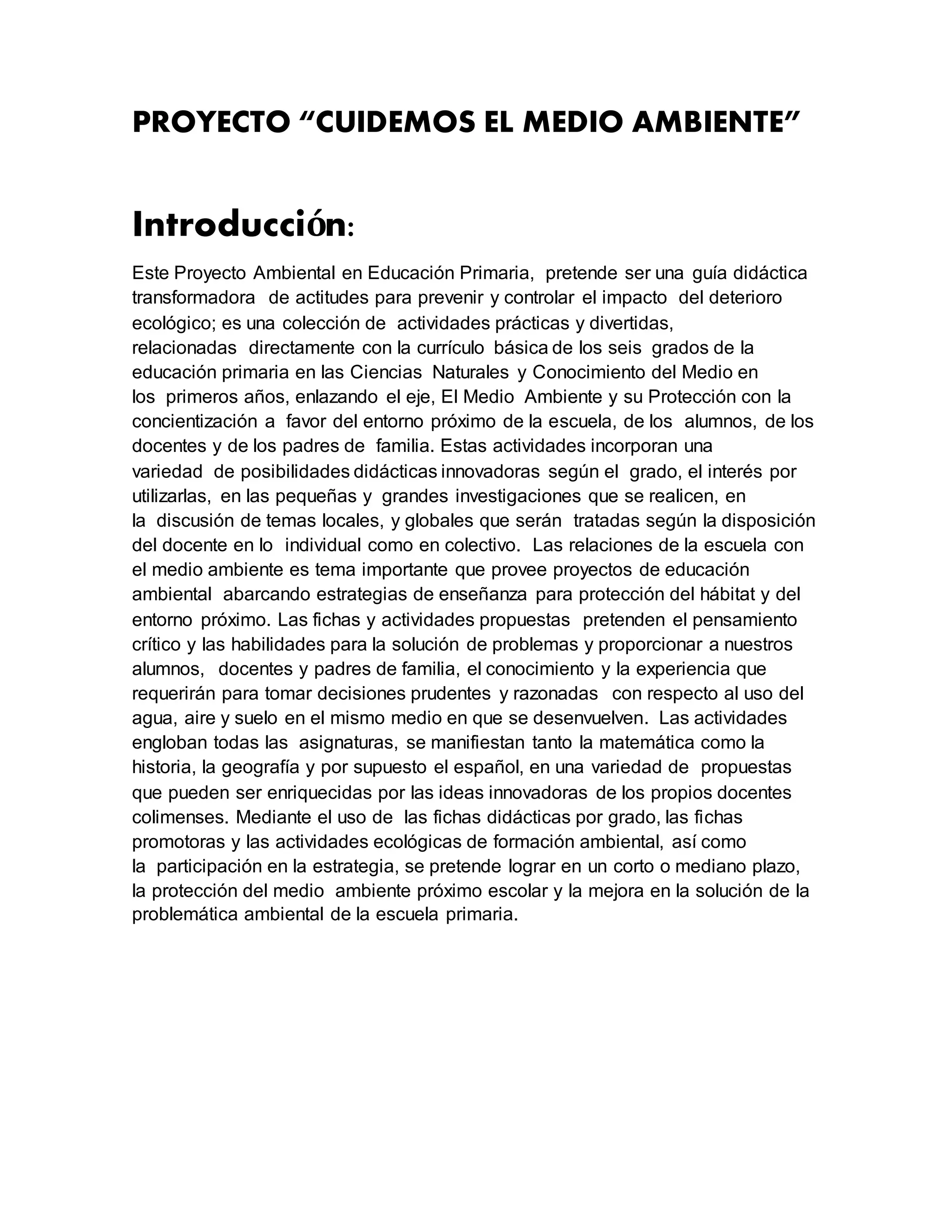 PROYECTO “CUIDEMOS EL MEDIO AMBIENTE”

Introducción:

Este Proyecto Ambiental en Educación Primaria, pretende ser una guía didáctica transformadora de actitudes para prevenir y controlar el impacto del deterioro ecológico; es una colección de actividades prácticas y divertidas, relacionadas directamente con la currículo básica de los seis grados de la educación primaria en las Ciencias Naturales y Conocimiento del Medio en los primeros años, enlazando el eje, El Medio Ambiente y su Protección con la concientización a favor del entorno próximo de la escuela, de los alumnos, de los docentes y de los padres de familia. Estas actividades incorporan una variedad de posibilidades didácticas innovadoras según el grado, el interés por utilizarlas, en las pequeñas y grandes investigaciones que se realicen, en la discusión de temas locales, y globales que serán tratadas según la disposición del docente en lo individual como en colectivo. Las relaciones de la escuela con el medio ambiente es tema importante que provee proyectos de educación ambiental abarcando estrategias de enseñanza para protección del hábitat y del entorno próximo. Las fichas y actividades propuestas pretenden el pensamiento crítico y las habilidades para la solución de problemas y proporcionar a nuestros alumnos, docentes y padres de familia, el conocimiento y la experiencia que requerirán para tomar decisiones prudentes y razonadas con respecto al uso del agua, aire y suelo en el mismo medio en que se desenvuelven. Las actividades engloban todas las asignaturas, se manifiestan tanto la matemática como la historia, la geografía y por supuesto el español, en una variedad de propuestas que pueden ser enriquecidas por las ideas innovadoras de los propios docentes colimenses. Mediante el uso de las fichas didácticas por grado, las fichas promotoras y las actividades ecológicas de formación ambiental, así como la participación en la estrategia, se pretende lograr en un corto o mediano plazo, la protección del medio ambiente próximo escolar y la mejora en la solución de la problemática ambiental de la escuela primaria.